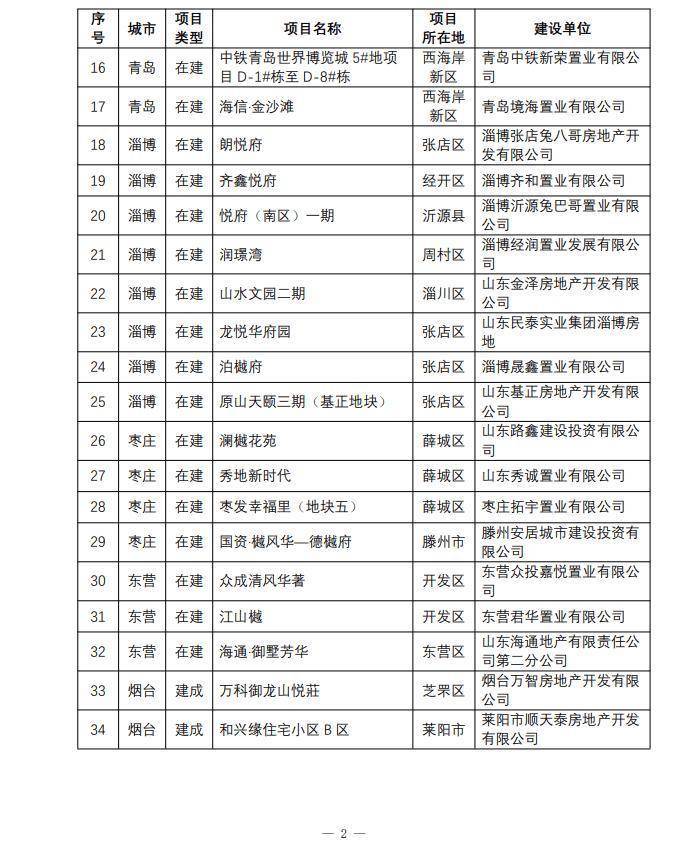 | 序号 | 城市 | 项目类型 | 项目名称 | 项目所在地 | 建设单位 |
|---|---|---|---|---|---|
| 16 | 青岛 | 在建 | 中铁青岛世界博览城 5#地项目 D-1#栋至 D-8#栋 | 西海岸新区 | 青岛中铁新荣置业有限公司 |
| 17 | 青岛 | 在建 | 海信·金沙滩 | 西海岸新区 | 青岛境海置业有限公司 |
| 18 | 淄博 | 在建 | 朗悦府 | 张店区 | 淄博张店兔八哥房地产开发有限公司 |
| 19 | 淄博 | 在建 | 齐鑫悦府 | 经开区 | 淄博齐和置业有限公司 |
| 20 | 淄博 | 在建 | 悦府（南区）一期 | 沂源县 | 淄博沂源兔巴哥置业有限公司 |
| 21 | 淄博 | 在建 | 润璟湾 | 周村区 | 淄博经润置业发展有限公司 |
| 22 | 淄博 | 在建 | 山水文园二期 | 淄川区 | 山东金泽房地产开发有限公司 |
| 23 | 淄博 | 在建 | 龙悦华府园 | 张店区 | 山东民泰实业集团淄博房地 |
| 24 | 淄博 | 在建 | 泊樾府 | 张店区 | 淄博晟鑫置业有限公司 |
| 25 | 淄博 | 在建 | 原山天颐三期（基正地块） | 张店区 | 山东基正房地产开发有限公司 |
| 26 | 枣庄 | 在建 | 澜樾花苑 | 薛城区 | 山东路鑫建设投资有限公司 |
| 27 | 枣庄 | 在建 | 秀地新时代 | 薛城区 | 山东秀诚置业有限公司 |
| 28 | 枣庄 | 在建 | 枣发幸福里（地块五） | 薛城区 | 枣庄拓宇置业有限公司 |
| 29 | 枣庄 | 在建 | 国资·樾风华—德樾府 | 滕州市 | 滕州安居城市建设投资有限公司 |
| 30 | 东营 | 在建 | 众成清风华著 | 开发区 | 东营众投嘉悦置业有限公司 |
| 31 | 东营 | 在建 | 江山樾 | 开发区 | 东营君华置业有限公司 |
| 32 | 东营 | 在建 | 海通·御墅芳华 | 东营区 | 山东海通地产有限责任公司第二分公司 |
| 33 | 烟台 | 建成 | 万科御龙山悦莊 | 芝罘区 | 烟台万智房地产开发有限公司 |
| 34 | 烟台 | 建成 | 和兴缘住宅小区 B 区 | 莱阳市 | 莱阳市顺天泰房地产开发有限公司 |

— 2 —